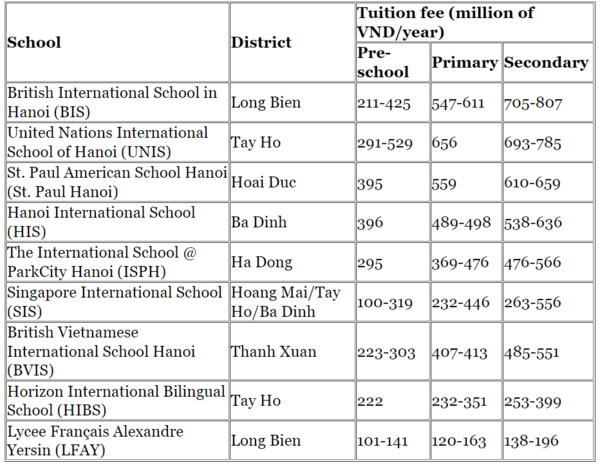 | School | District | Tuition fee (million of VND/year) | | |
|---|---|---|---|---|
| | | Pre-school | Primary | Secondary |
| British International School in Hanoi (BIS) | Long Bien | 211-425 | 547-611 | 705-807 |
| United Nations International School of Hanoi (UNIS) | Tay Ho | 291-529 | 656 | 693-785 |
| St. Paul American School Hanoi (St. Paul Hanoi) | Hoai Duc | 395 | 559 | 610-659 |
| Hanoi International School (HIS) | Ba Dinh | 396 | 489-498 | 538-636 |
| The International School @ ParkCity Hanoi (ISPH) | Ha Dong | 295 | 369-476 | 476-566 |
| Singapore International School (SIS) | Hoang Mai/Tay Ho/Ba Dinh | 100-319 | 232-446 | 263-556 |
| British Vietnamese International School Hanoi (BVIS) | Thanh Xuan | 223-303 | 407-413 | 485-551 |
| Horizon International Bilingual School (HIBS) | Tay Ho | 222 | 232-351 | 253-399 |
| Lycee Français Alexandre Yersin (LFAY) | Long Bien | 101-141 | 120-163 | 138-196 |